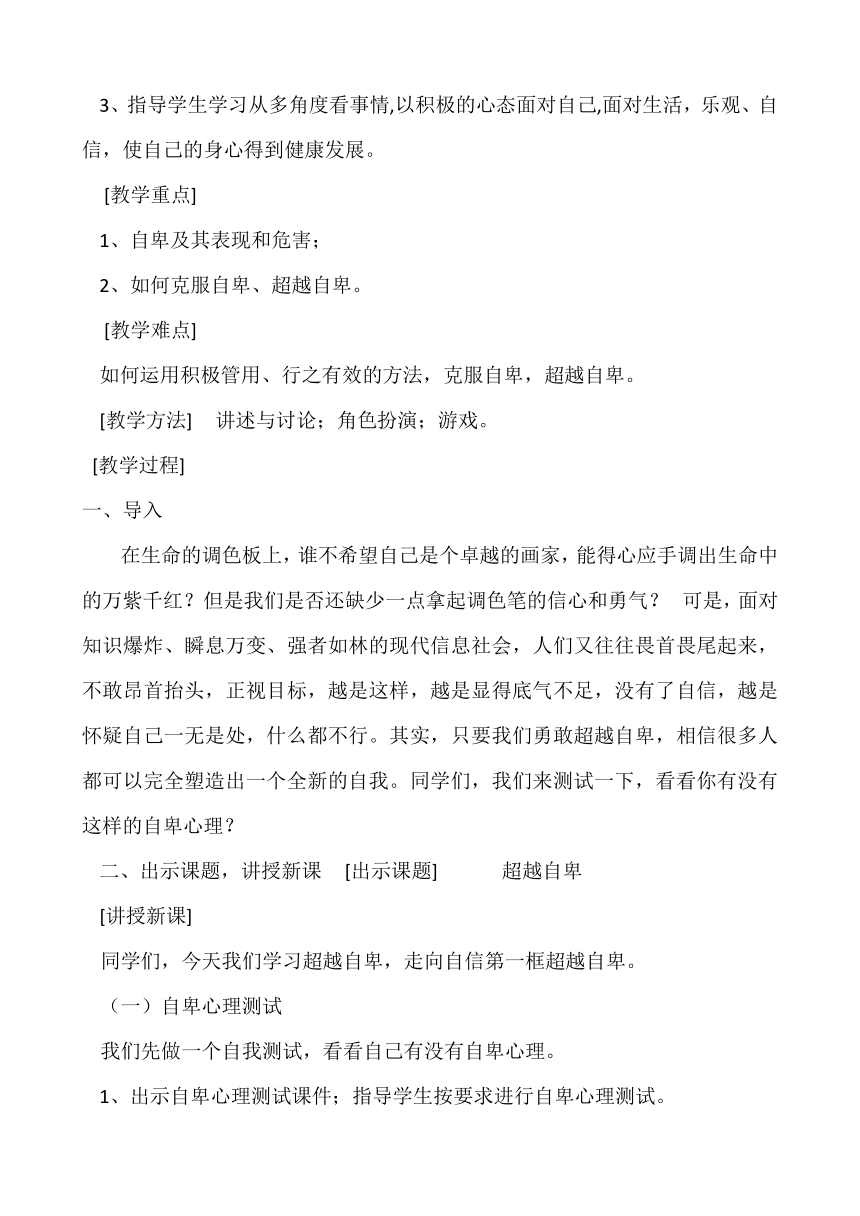 3、指导学生学习从多角度看事情,以积极的心态面对自己,面对生活，乐观、自信，使自己的身心得到健康发展。

[教学重点]

1、自卑及其表现和危害；

2、如何克服自卑、超越自卑。

[教学难点]

如何运用积极管用、行之有效的方法，克服自卑，超越自卑。

[教学方法]　讲述与讨论；角色扮演；游戏。

[教学过程]

一、导入

在生命的调色板上，谁不希望自己是个卓越的画家，能得心应手调出生命中的万紫千红？但是我们是否还缺少一点拿起调色笔的信心和勇气？　可是，面对知识爆炸、瞬息万变、强者如林的现代信息社会，人们又往往畏首畏尾起来，不敢昂首抬头，正视目标，越是这样，越是显得底气不足，没有了自信，越是怀疑自己一无是处，什么都不行。其实，只要我们勇敢超越自卑，相信很多人都可以完全塑造出一个全新的自我。同学们，我们来测试一下，看看你有没有这样的自卑心理？

二、出示课题，讲授新课　[出示课题]　超越自卑

[讲授新课]

同学们，今天我们学习超越自卑，走向自信第一框超越自卑。

（一）自卑心理测试

我们先做一个自我测试，看看自己有没有自卑心理。

1、出示自卑心理测试课件；指导学生按要求进行自卑心理测试。